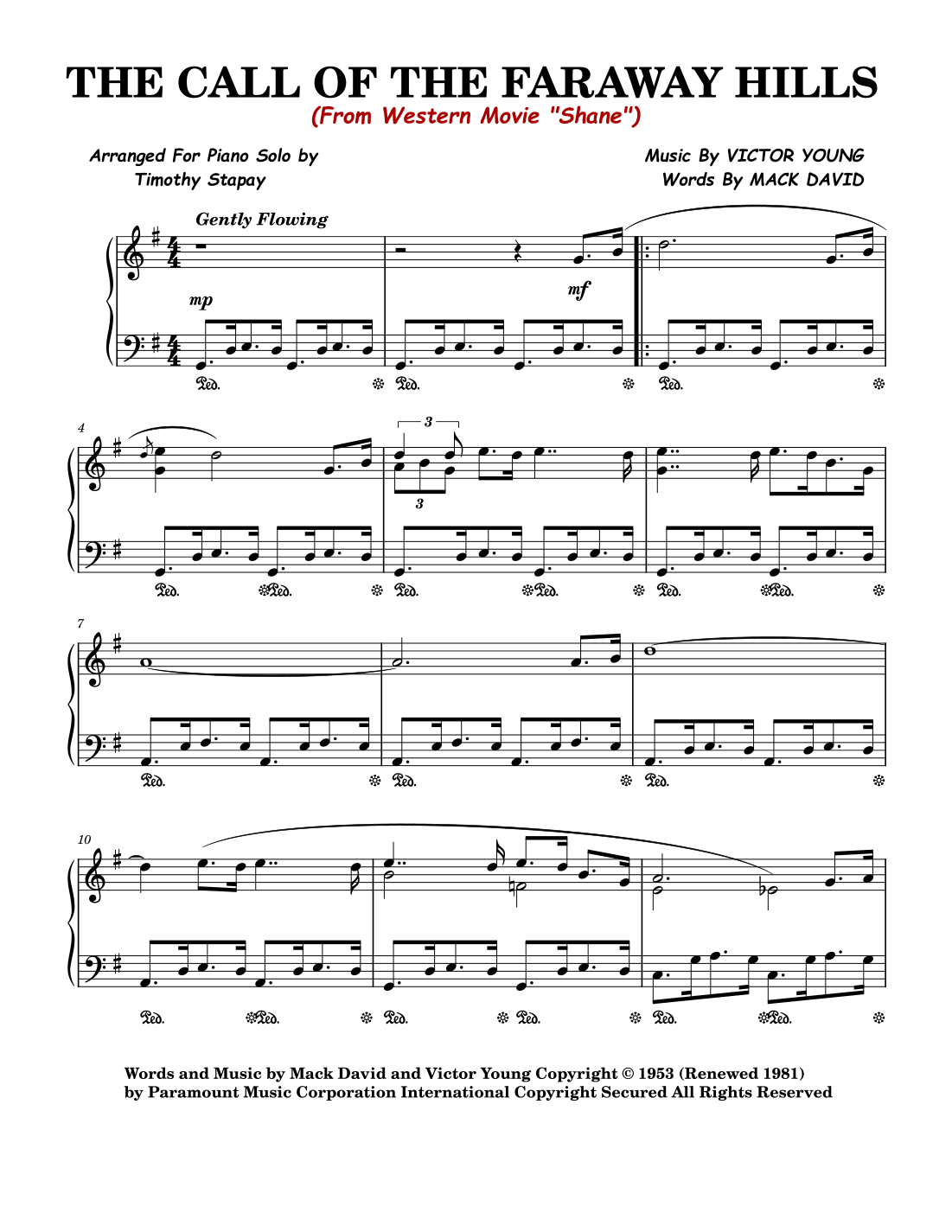 THE CALL OF THE FARAWAY HILLS
(From Western Movie "Shane")

Arranged For Piano Solo by
Timothy Stapay

Music By VICTOR YOUNG
Words By MACK DAVID

Gently Flowing

mp

mf

4

3

3

7

10

Words and Music by Mack David and Victor Young Copyright © 1953 (Renewed 1981) by Paramount Music Corporation International Copyright Secured All Rights Reserved